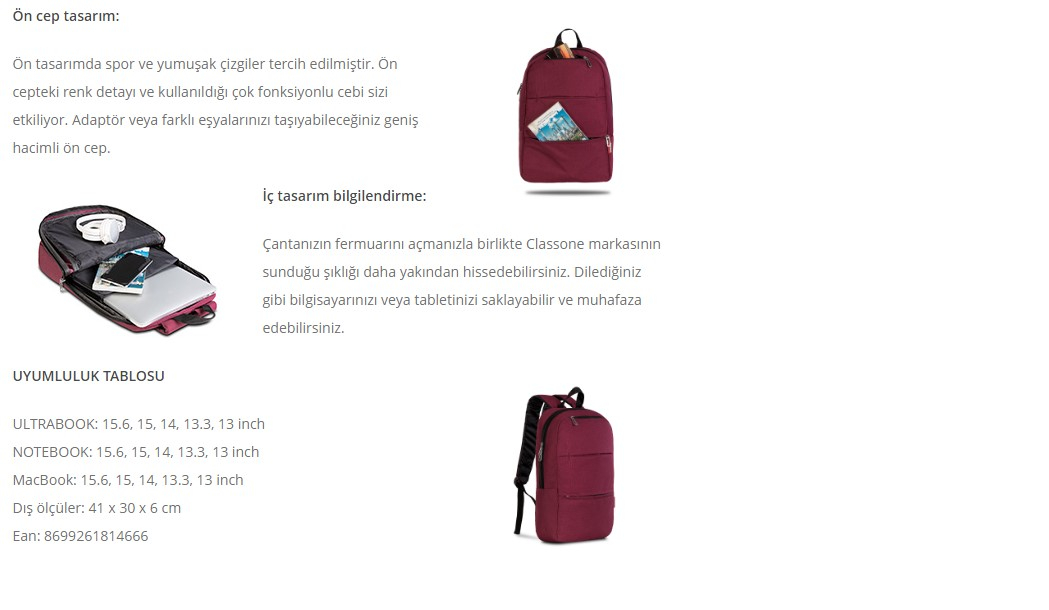 Ön cep tasarım:

Ön tasarımda spor ve yumuşak çizgiler tercih edilmiştir. Ön cepteki renk detayı ve kullanıldığı çok fonksiyonlu cebi sizi etkiliyor. Adaptör veya farklı eşyalarınızı taşıyabileceğiniz geniş hacimli ön cep.

İç tasarım bilgilendirme:

Çantanızın fermuarını açmanızla birlikte Classone markasının sunduğu şıklığı daha yakından hissedebilirsiniz. Dilediğiniz gibi bilgisayarınızı veya tabletinizi saklayabilir ve muhafaza edebilirsiniz.

UYUMLULUK TABLOSU

ULTRABOOK: 15.6, 15, 14, 13.3, 13 inch
NOTEBOOK: 15.6, 15, 14, 13.3, 13 inch
MacBook: 15.6, 15, 14, 13.3, 13 inch
Dış ölçüler: 41 x 30 x 6 cm
Ean: 8699261814666